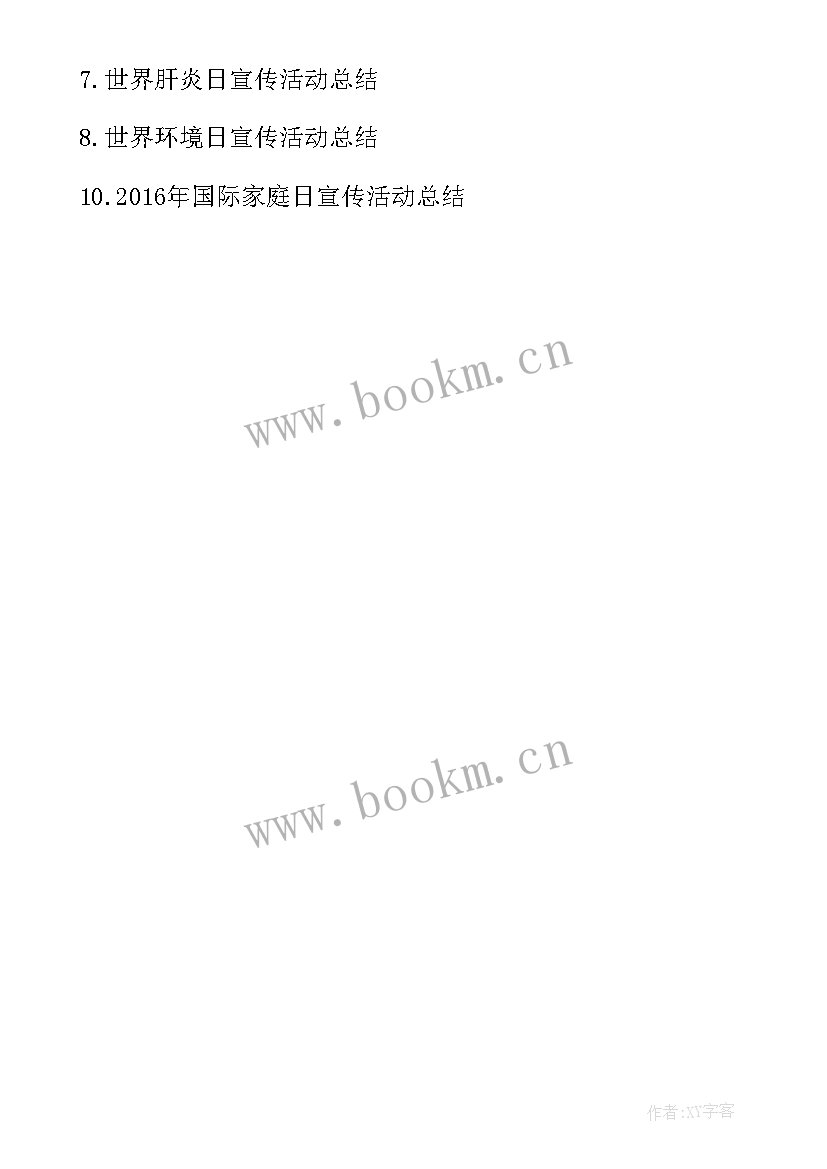 7.世界肝炎日宣传活动总结

8.世界环境日宣传活动总结

10.2016年国际家庭日宣传活动总结

www.bookm.cn

www.bookm.cn

作者:XY字客